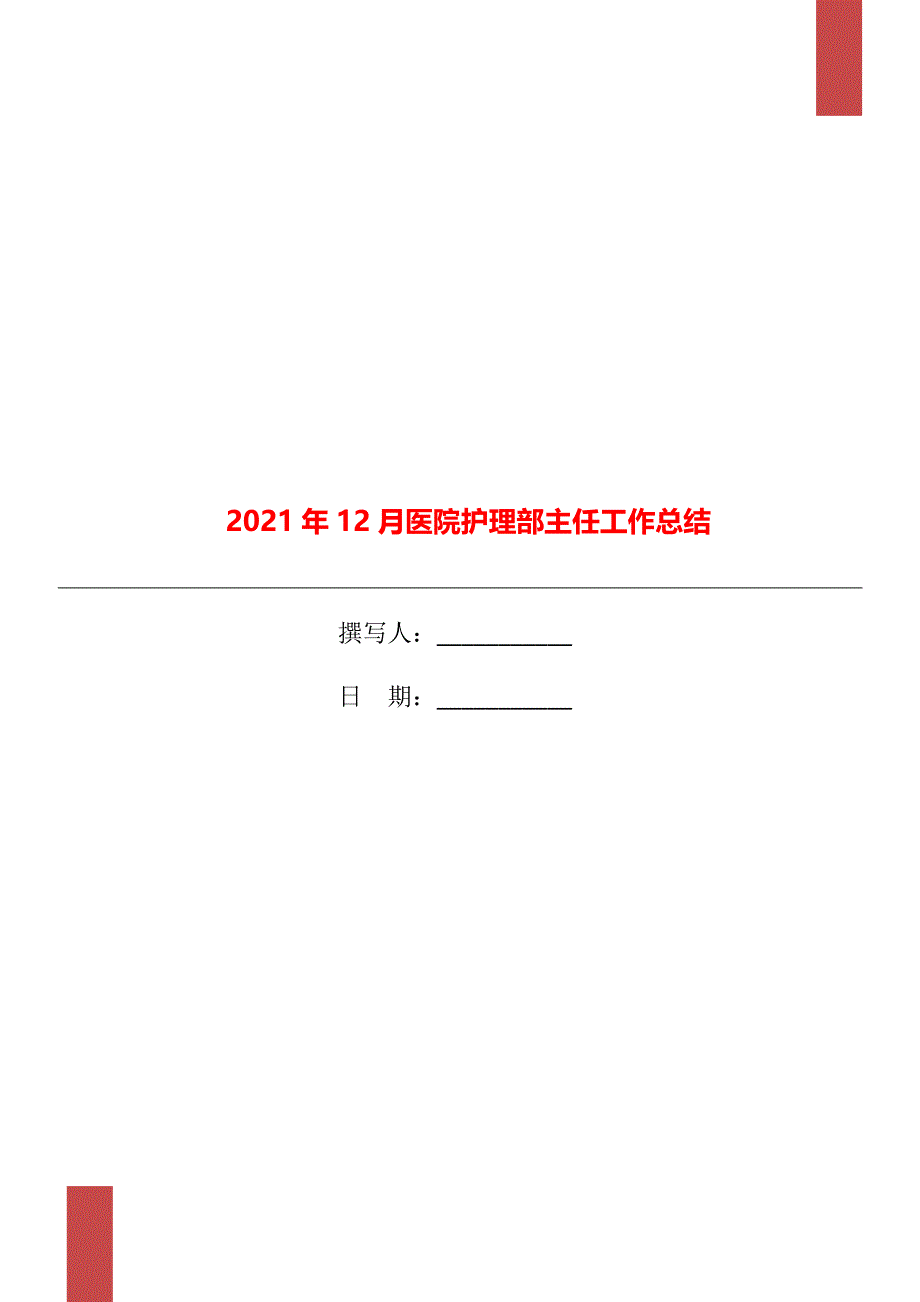 2021年12月医院护理部主任工作总结

撰写人：____________

日　期：____________